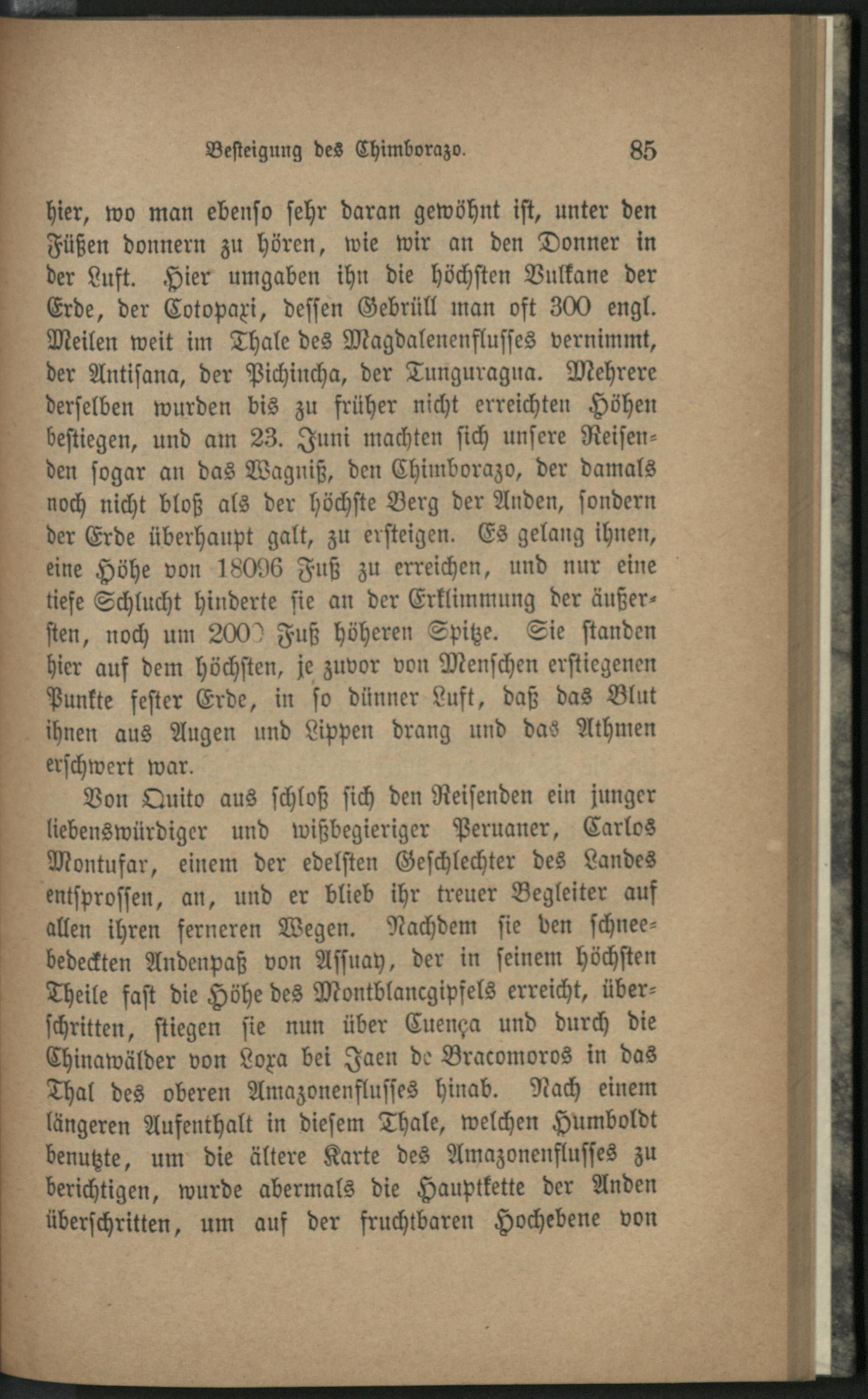 Besteigung des Chimborazo. 85

hier, wo man ebenso sehr daran gewöhnt ist, unter den Füßen donnern zu hören, wie wir an den Donner in der Luft. Hier umgaben ihn die höchsten Vulkane der Erde, der Cotopaxi, dessen Gebrüll man oft 300 engl. Meilen weit im Thale des Magdalenenflusses vernimmt, der Antisana, der Pichincha, der Tunguragua. Mehrere derselben wurden bis zu früher nicht erreichten Höhen bestiegen, und am 23. Juni machten sich unsere Reisenden sogar an das Wagniß, den Chimborazo, der damals noch nicht bloß als der höchste Berg der Anden, sondern der Erde überhaupt galt, zu ersteigen. Es gelang ihnen, eine Höhe von 18096 Fuß zu erreichen, und nur eine tiefe Schlucht hinderte sie an der Erklimmung der äußersten, noch um 2000 Fuß höheren Spitze. Sie standen hier auf dem höchsten, je zuvor von Menschen erstiegenen Punkte fester Erde, in so dünner Luft, daß das Blut ihnen aus Augen und Lippen drang und das Athmen erschwert war.

Von Quito aus schloß sich den Reisenden ein junger liebenswürdiger und wißbegieriger Peruaner, Carlos Montufar, einem der edelsten Geschlechter des Landes entsprossen, an, und er blieb ihr treuer Begleiter auf allen ihren ferneren Wegen. Nachdem sie den schneebedeckten Andenpaß von Assuay, der in seinem höchsten Theile fast die Höhe des Montblancgipfels erreicht, überschritten, stiegen sie nun über Cuença und durch die Chinawälder von Loxa bei Jaen de Bracomoros in das Thal des oberen Amazonenflusses hinab. Nach einem längeren Aufenthalt in diesem Thale, welchen Humboldt benutzte, um die ältere Karte des Amazonenflusses zu berichtigen, wurde abermals die Hauptkette der Anden überschritten, um auf der fruchtbaren Hochebene von